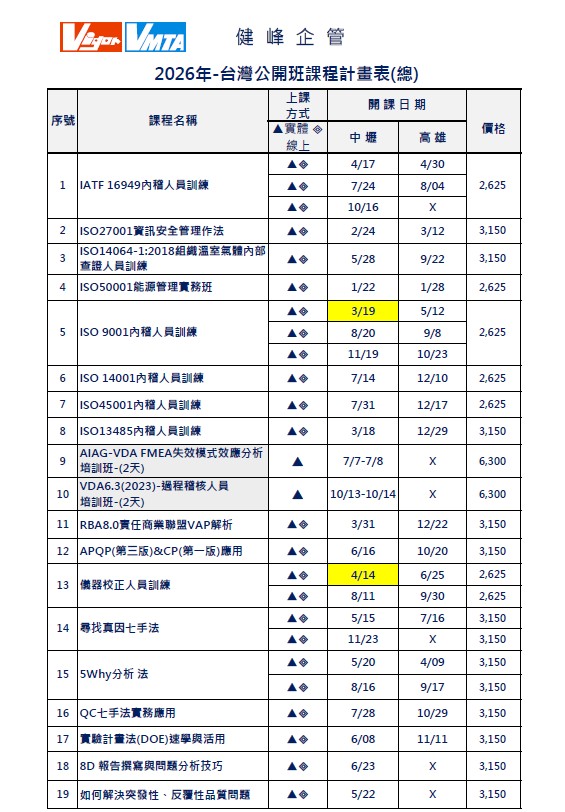 Vigor VMTA 健峰企管

2026年-台灣公開班課程計畫表(總)

| 序號 | 課程名稱 | 上課方式 ▲實體 ◈線上 | 開課日期 中壢 | 開課日期 高雄 | 價格 |
|---|---|---|---|---|---|
| 1 | IATF 16949內稽人員訓練 | ▲◈ | 4/17 | 4/30 | 2,625 |
| | | ▲◈ | 7/24 | 8/04 | |
| | | ▲◈ | 10/16 | X | |
| 2 | ISO27001資訊安全管理作法 | ▲◈ | 2/24 | 3/12 | 3,150 |
| 3 | ISO14064-1:2018組織溫室氣體內部查證人員訓練 | ▲◈ | 5/28 | 9/22 | 3,150 |
| 4 | ISO50001能源管理實務班 | ▲◈ | 1/22 | 1/28 | 2,625 |
| 5 | ISO 9001內稽人員訓練 | ▲◈ | 3/19 | 5/12 | 2,625 |
| | | ▲◈ | 8/20 | 9/8 | |
| | | ▲◈ | 11/19 | 10/23 | |
| 6 | ISO 14001內稽人員訓練 | ▲◈ | 7/14 | 12/10 | 2,625 |
| 7 | ISO45001內稽人員訓練 | ▲◈ | 7/31 | 12/17 | 2,625 |
| 8 | ISO13485內稽人員訓練 | ▲◈ | 3/18 | 12/29 | 3,150 |
| 9 | AIAG-VDA FMEA失效模式效應分析培訓班-(2天) | ▲ | 7/7-7/8 | X | 6,300 |
| 10 | VDA6.3(2023)-過程稽核人員培訓班-(2天) | ▲ | 10/13-10/14 | X | 6,300 |
| 11 | RBA8.0責任商業聯盟VAP解析 | ▲◈ | 3/31 | 12/22 | 3,150 |
| 12 | APQP(第三版)&CP(第一版)應用 | ▲◈ | 6/16 | 10/20 | 3,150 |
| 13 | 儀器校正人員訓練 | ▲◈ | 4/14 | 6/25 | 2,625 |
| | | ▲◈ | 8/11 | 9/30 | 2,625 |
| 14 | 尋找真因七手法 | ▲◈ | 5/15 | 7/16 | 3,150 |
| | | ▲◈ | 11/23 | X | 3,150 |
| 15 | 5Why分析 法 | ▲◈ | 5/20 | 4/09 | 3,150 |
| | | ▲◈ | 8/16 | 9/17 | 3,150 |
| 16 | QC七手法實務應用 | ▲◈ | 7/28 | 10/29 | 3,150 |
| 17 | 實驗計畫法(DOE)速學與活用 | ▲◈ | 6/08 | 11/11 | 3,150 |
| 18 | 8D 報告撰寫與問題分析技巧 | ▲◈ | 6/23 | X | 3,150 |
| 19 | 如何解決突發性、反覆性品質問題 | ▲◈ | 5/22 | X | 3,150 |